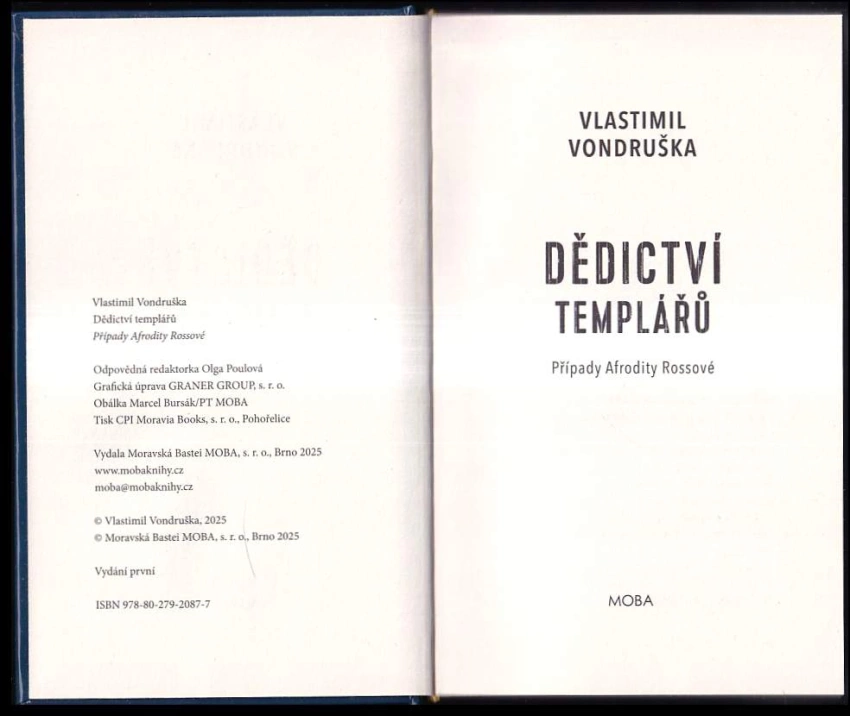 Vlastimil Vondruška
Dědictví templářů
Případy Afrodity Rossové

Odpovědná redaktorka Olga Poulová
Grafická úprava GRANER GROUP, s. r. o.
Obálka Marcel Bursák/PT MOBA
Tisk CPI Moravia Books, s. r. o., Pohořelice

Vydala Moravská Bastei MOBA, s. r. o., Brno 2025
www.mobaknihy.cz
moba@mobaknihy.cz

© Vlastimil Vondruška, 2025
© Moravská Bastei MOBA, s. r. o., Brno 2025

Vydání první

ISBN 978-80-279-2087-7

VLASTIMIL
VONDRUŠKA

DĚDICTVÍ
TEMPLÁŘŮ

Případy Afrodity Rossové

MOBA